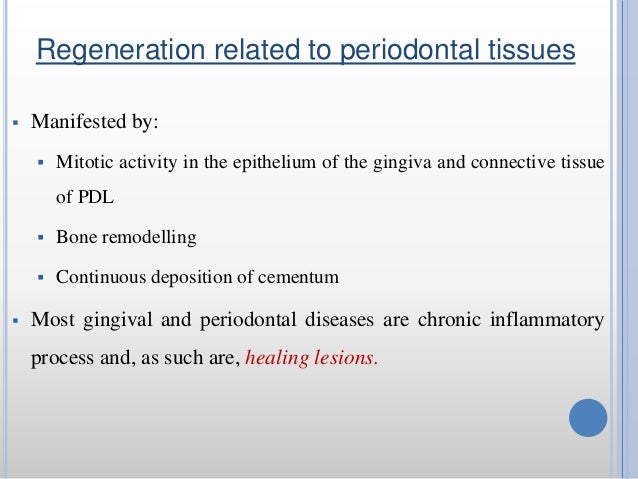 Regeneration related to periodontal tissues

▪ Manifested by:

▪ Mitotic activity in the epithelium of the gingiva and connective tissue of PDL

▪ Bone remodelling

▪ Continuous deposition of cementum

▪ Most gingival and periodontal diseases are chronic inflammatory process and, as such are, healing lesions.